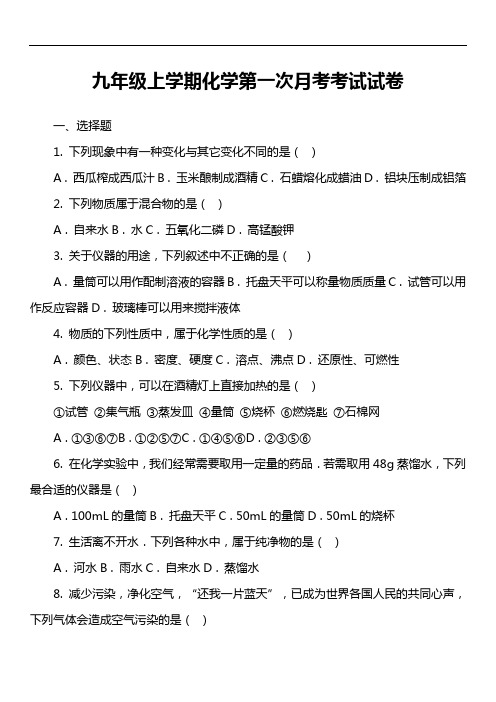 九年级上学期化学第一次月考考试试卷

一、选择题

1. 下列现象中有一种变化与其它变化不同的是（ ）

A．西瓜榨成西瓜汁 B．玉米酿制成酒精 C．石蜡熔化成蜡油 D．铝块压制成铝箔

2. 下列物质属于混合物的是（ ）

A．自来水 B．水 C．五氧化二磷 D．高锰酸钾

3. 关于仪器的用途，下列叙述中不正确的是（　 ）

A．量筒可以用作配制溶液的容器 B．托盘天平可以称量物质质量 C．试管可以用作反应容器 D．玻璃棒可以用来搅拌液体

4. 物质的下列性质中，属于化学性质的是（ ）

A．颜色、状态 B．密度、硬度 C．溶点、沸点 D．还原性、可燃性

5. 下列仪器中，可以在酒精灯上直接加热的是（ ）

①试管 ②集气瓶 ③蒸发皿 ④量筒 ⑤烧杯 ⑥燃烧匙 ⑦石棉网

A．①③⑥⑦B．①②⑤⑦C．①④⑤⑥D．②③⑤⑥

6. 在化学实验中，我们经常需要取用一定量的药品．若需取用 48g 蒸馏水，下列最合适的仪器是（ ）

A．100mL 的量筒 B．托盘天平 C．50mL 的量筒 D．50mL 的烧杯

7. 生活离不开水．下列各种水中，属于纯净物的是（ ）

A．河水 B．雨水 C．自来水 D．蒸馏水

8. 减少污染，净化空气，“还我一片蓝天”，已成为世界各国人民的共同心声，下列气体会造成空气污染的是（ ）